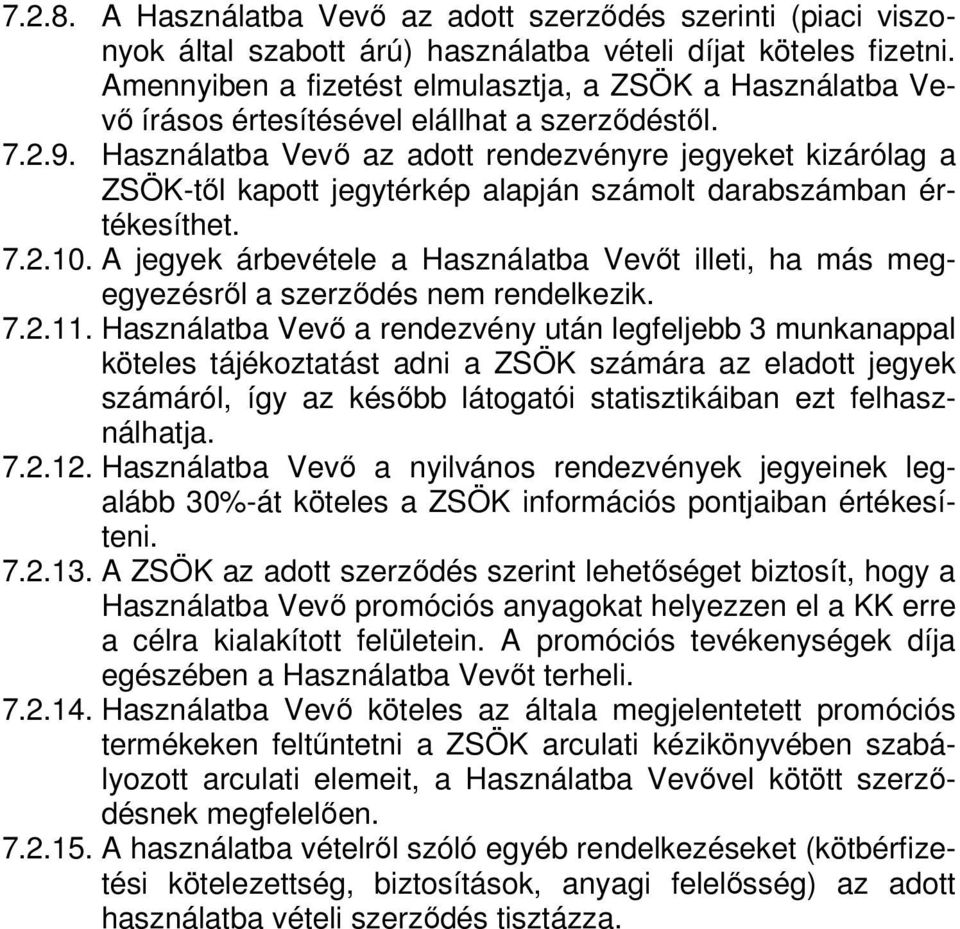 7.2.8. A Használatba Vevő az adott szerződés szerinti (piaci viszonyok által szabott árú) használatba vételi díjat köteles fizetni. Amennyiben a fizetést elmulasztja, a ZSÖK a Használatba Vevő írásos értesítésével elállhat a szerződéstől.

7.2.9. Használatba Vevő az adott rendezvényre jegyeket kizárólag a ZSÖK-től kapott jegytérkép alapján számolt darabszámban értékesíthet.

7.2.10. A jegyek árbevétele a Használatba Vevőt illeti, ha más megegyezésről a szerződés nem rendelkezik.

7.2.11. Használatba Vevő a rendezvény után legfeljebb 3 munkanappal köteles tájékoztatást adni a ZSÖK számára az eladott jegyek számáról, így az később látogatói statisztikáiban ezt felhasználhatja.

7.2.12. Használatba Vevő a nyilvános rendezvények jegyeinek legalább 30%-át köteles a ZSÖK információs pontjaiban értékesíteni.

7.2.13. A ZSÖK az adott szerződés szerint lehetőséget biztosít, hogy a Használatba Vevő promóciós anyagokat helyezzen el a KK erre a célra kialakított felületein. A promóciós tevékenységek díja egészében a Használatba Vevőt terheli.

7.2.14. Használatba Vevő köteles az általa megjelentetett promóciós termékeken feltűntetni a ZSÖK arculati kézikönyvében szabályozott arculati elemeit, a Használatba Vevővel kötött szerződésnek megfelelően.

7.2.15. A használatba vételről szóló egyéb rendelkezéseket (kötbérfizetési kötelezettség, biztosítások, anyagi felelősség) az adott használatba vételi szerződés tisztázza.